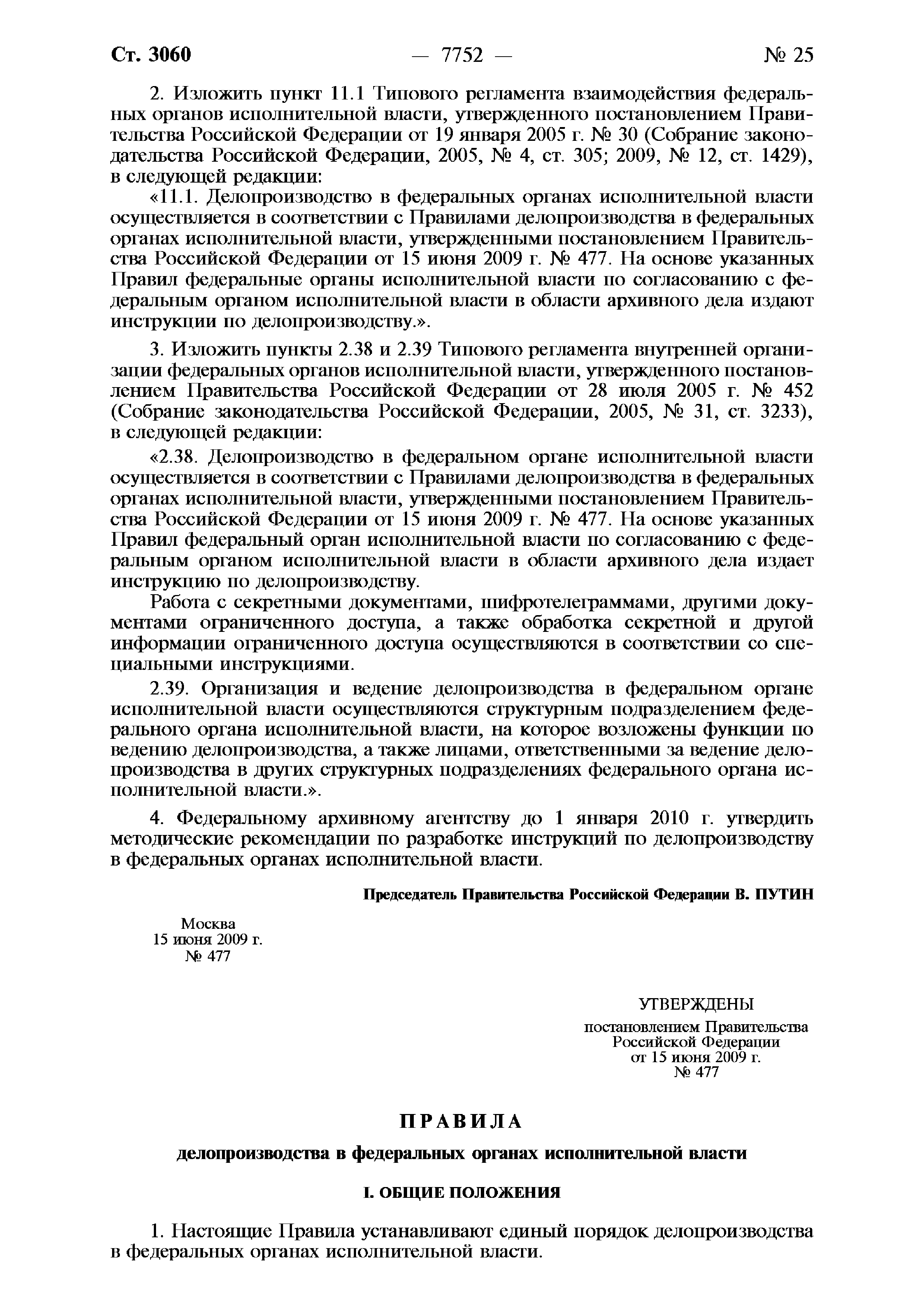 Ст. 3060 — 7752 — № 25

2. Изложить пункт 11.1 Типового регламента взаимодействия федеральных органов исполнительной власти, утвержденного постановлением Правительства Российской Федерации от 19 января 2005 г. № 30 (Собрание законодательства Российской Федерации, 2005, № 4, ст. 305; 2009, № 12, ст. 1429), в следующей редакции:

«11.1. Делопроизводство в федеральных органах исполнительной власти осуществляется в соответствии с Правилами делопроизводства в федеральных органах исполнительной власти, утвержденными постановлением Правительства Российской Федерации от 15 июня 2009 г. № 477. На основе указанных Правил федеральные органы исполнительной власти по согласованию с федеральным органом исполнительной власти в области архивного дела издают инструкции по делопроизводству.».

3. Изложить пункты 2.38 и 2.39 Типового регламента внутренней организации федеральных органов исполнительной власти, утвержденного постановлением Правительства Российской Федерации от 28 июля 2005 г. № 452 (Собрание законодательства Российской Федерации, 2005, № 31, ст. 3233), в следующей редакции:

«2.38. Делопроизводство в федеральном органе исполнительной власти осуществляется в соответствии с Правилами делопроизводства в федеральных органах исполнительной власти, утвержденными постановлением Правительства Российской Федерации от 15 июня 2009 г. № 477. На основе указанных Правил федеральный орган исполнительной власти по согласованию с федеральным органом исполнительной власти в области архивного дела издает инструкцию по делопроизводству.

Работа с секретными документами, шифротелеграммами, другими документами ограниченного доступа, а также обработка секретной и другой информации ограниченного доступа осуществляются в соответствии со специальными инструкциями.

2.39. Организация и ведение делопроизводства в федеральном органе исполнительной власти осуществляются структурным подразделением федерального органа исполнительной власти, на которое возложены функции по ведению делопроизводства, а также лицами, ответственными за ведение делопроизводства в других структурных подразделениях федерального органа исполнительной власти.».

4. Федеральному архивному агентству до 1 января 2010 г. утвердить методические рекомендации по разработке инструкций по делопроизводству в федеральных органах исполнительной власти.

Председатель Правительства Российской Федерации В. ПУТИН

Москва
15 июня 2009 г.
№ 477

УТВЕРЖДЕНЫ
постановлением Правительства Российской Федерации
от 15 июня 2009 г.
№ 477

ПРАВИЛА

делопроизводства в федеральных органах исполнительной власти

I. ОБЩИЕ ПОЛОЖЕНИЯ

1. Настоящие Правила устанавливают единый порядок делопроизводства в федеральных органах исполнительной власти.